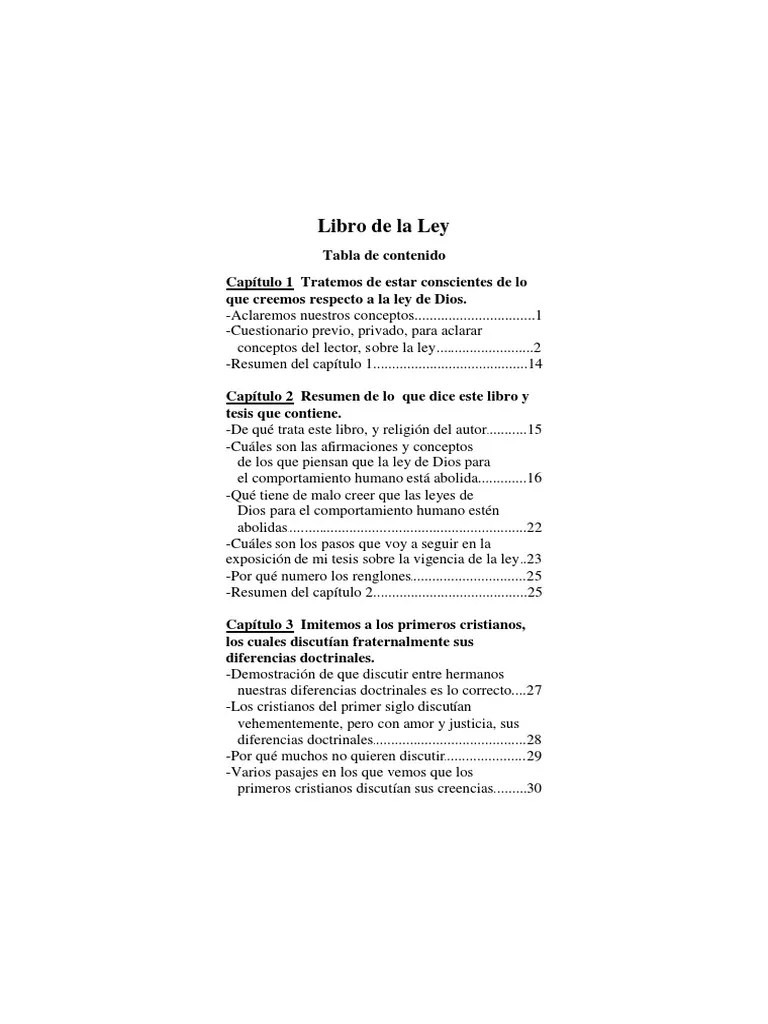 Libro de la Ley

Tabla de contenido

Capítulo 1 Tratemos de estar conscientes de lo que creemos respecto a la ley de Dios.
-Aclaremos nuestros conceptos................................1
-Cuestionario previo, privado, para aclarar conceptos del lector, sobre la ley.........................2
-Resumen del capítulo 1.........................................14

Capítulo 2 Resumen de lo que dice este libro y tesis que contiene.
-De qué trata este libro, y religión del autor...........15
-Cuáles son las afirmaciones y conceptos de los que piensan que la ley de Dios para el comportamiento humano está abolida.............16
-Qué tiene de malo creer que las leyes de Dios para el comportamiento humano estén abolidas...............................................................22
-Cuáles son los pasos que voy a seguir en la exposición de mi tesis sobre la vigencia de la ley..23
-Por qué numero los renglones...............................25
-Resumen del capítulo 2.........................................25

Capítulo 3 Imitemos a los primeros cristianos, los cuales discutían fraternalmente sus diferencias doctrinales.
-Demostración de que discutir entre hermanos nuestras diferencias doctrinales es lo correcto....27
-Los cristianos del primer siglo discutían vehementemente, pero con amor y justicia, sus diferencias doctrinales.........................................28
-Por qué muchos no quieren discutir......................29
-Varios pasajes en los que vemos que los primeros cristianos discutían sus creencias.........30